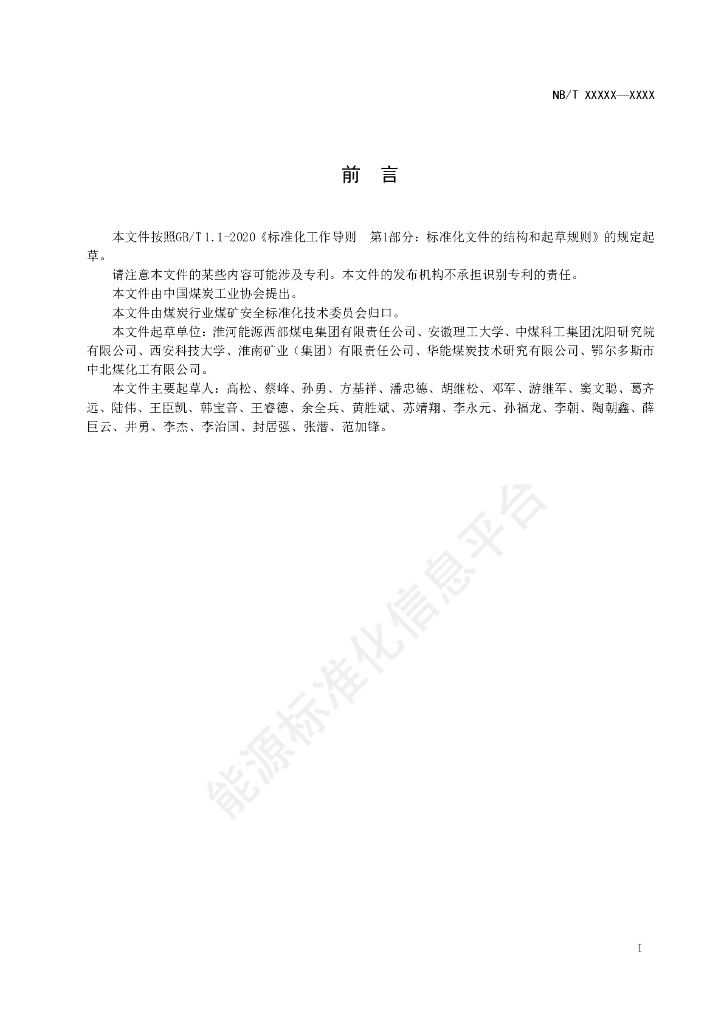 NB/T XXXXX—XXXX

前　言

本文件按照GB/T 1.1-2020《标准化工作导则　第1部分：标准化文件的结构和起草规则》的规定起草。

请注意本文件的某些内容可能涉及专利。本文件的发布机构不承担识别专利的责任。

本文件由中国煤炭工业协会提出。

本文件由煤炭行业煤矿安全标准化技术委员会归口。

本文件起草单位：淮河能源西部煤电集团有限责任公司、安徽理工大学、中煤科工集团沈阳研究院有限公司、西安科技大学、淮南矿业（集团）有限责任公司、华能煤炭技术研究有限公司、鄂尔多斯市中北煤化工有限公司。

本文件主要起草人：高松、蔡峰、孙勇、方基祥、潘忠德、胡继松、邓军、游继军、窦文聪、葛齐远、陆伟、王臣凯、韩宝音、王睿德、余全兵、黄胜斌、苏靖翔、李永元、孙福龙、李朝、陶朝鑫、薛巨云、井勇、李杰、李治国、封居强、张潜、范加锋。

能源标准化信息平台

I